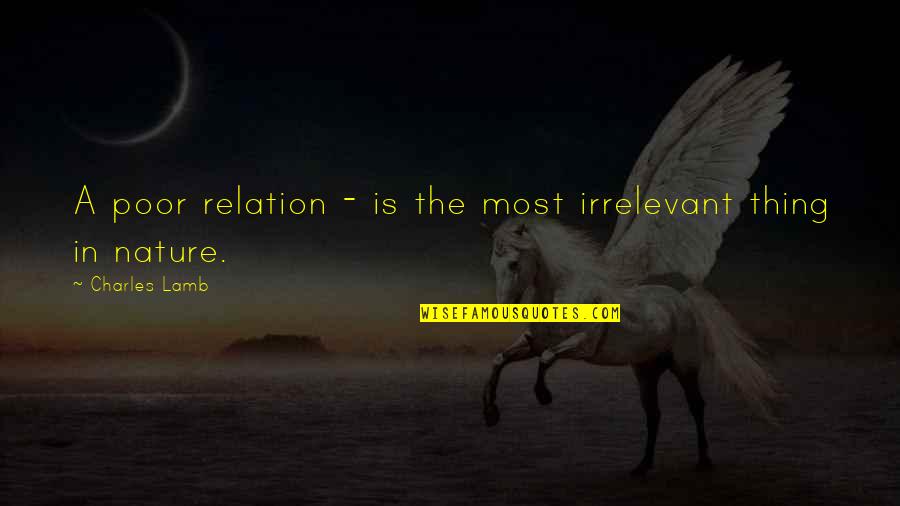 A poor relation - is the most irrelevant thing in nature.

~ Charles Lamb

WISEFAMOUSQUOTES.COM